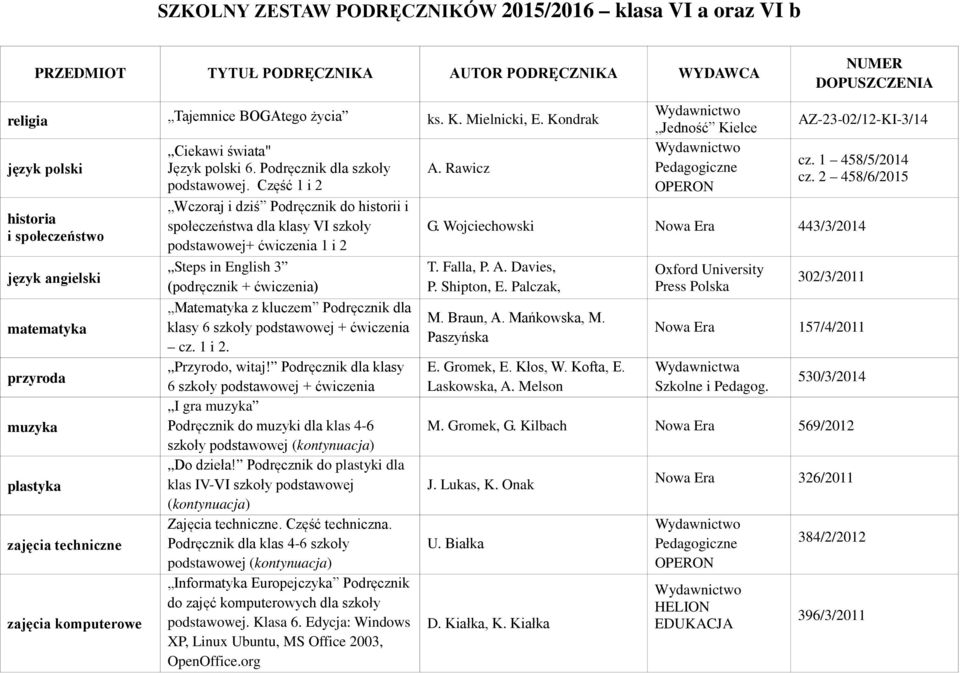 SZKOLNY ZESTAW PODRĘCZNIKÓW 2015/2016 – klasa VI a oraz VI b

| PRZEDMIOT | TYTUŁ PODRĘCZNIKA | AUTOR PODRĘCZNIKA | WYDAWCA | NUMER DOPUSZCZENIA |
|---|---|---|---|---|
| religia | „Tajemnice BOGAtego życia” | ks. K. Mielnicki, E. Kondrak | Wydawnictwo „Jedność” Kielce | AZ-23-02/12-KI-3/14 |
| język polski | „Ciekawi świata" Język polski 6. Podręcznik dla szkoły podstawowej. Część 1 i 2 | A. Rawicz | Wydawnictwo Pedagogiczne OPERON | cz. 1 – 458/5/2014 cz. 2 – 458/6/2015 |
| historia i społeczeństwo | „Wczoraj i dziś” Podręcznik do historii i społeczeństwa dla klasy VI szkoły podstawowej+ ćwiczenia 1 i 2 | G. Wojciechowski | Nowa Era | 443/3/2014 |
| język angielski | „Steps in English 3” (podręcznik + ćwiczenia) | T. Falla, P. A. Davies, P. Shipton, E. Palczak, | Oxford University Press Polska | 302/3/2011 |
| matematyka | „Matematyka z kluczem” Podręcznik dla klasy 6 szkoły podstawowej + ćwiczenia – cz. 1 i 2. | M. Braun, A. Mańkowska, M. Paszyńska | Nowa Era | 157/4/2011 |
| przyroda | „Przyrodo, witaj!” Podręcznik dla klasy 6 szkoły podstawowej + ćwiczenia | E. Gromek, E. Kłos, W. Kofta, E. Laskowska, A. Melson | Wydawnictwa Szkolne i Pedagog. | 530/3/2014 |
| muzyka | „I gra muzyka” Podręcznik do muzyki dla klas 4-6 szkoły podstawowej (kontynuacja) | M. Gromek, G. Kilbach | Nowa Era | 569/2012 |
| plastyka | „Do dzieła!” Podręcznik do plastyki dla klas IV-VI szkoły podstawowej (kontynuacja) | J. Lukas, K. Onak | Nowa Era | 326/2011 |
| zajęcia techniczne | Zajęcia techniczne. Część techniczna. Podręcznik dla klas 4-6 szkoły podstawowej (kontynuacja) | U. Białka | Wydawnictwo Pedagogiczne OPERON | 384/2/2012 |
| zajęcia komputerowe | „Informatyka Europejczyka” Podręcznik do zajęć komputerowych dla szkoły podstawowej. Klasa 6. Edycja: Windows XP, Linux Ubuntu, MS Office 2003, OpenOffice.org | D. Kiałka, K. Kiałka | Wydawnictwo HELION EDUKACJA | 396/3/2011 |